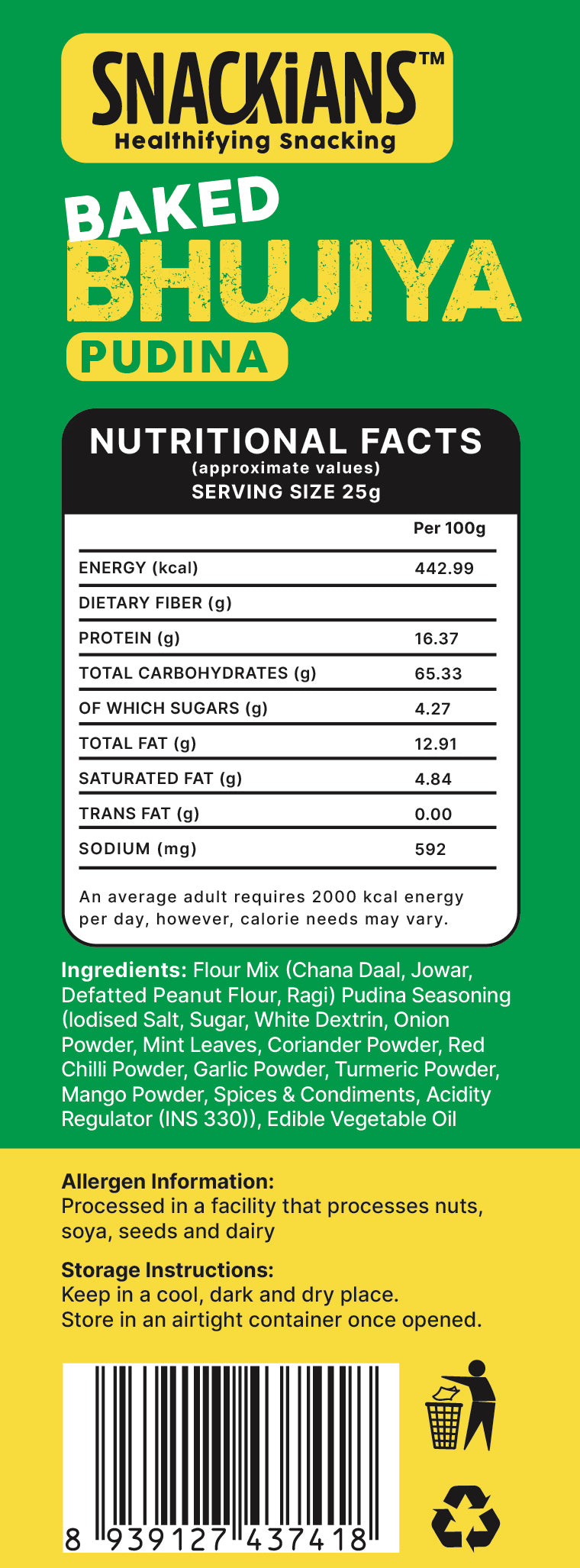 SNACKiANS™
Healthifying Snacking

BAKED
BHUJIYA
PUDINA

NUTRITIONAL FACTS
(approximate values)
SERVING SIZE 25g

|  | Per 100g |
|---|---|
| ENERGY (kcal) | 442.99 |
| DIETARY FIBER (g) |  |
| PROTEIN (g) | 16.37 |
| TOTAL CARBOHYDRATES (g) | 65.33 |
| OF WHICH SUGARS (g) | 4.27 |
| TOTAL FAT (g) | 12.91 |
| SATURATED FAT (g) | 4.84 |
| TRANS FAT (g) | 0.00 |
| SODIUM (mg) | 592 |

An average adult requires 2000 kcal energy per day, however, calorie needs may vary.

Ingredients: Flour Mix (Chana Daal, Jowar, Defatted Peanut Flour, Ragi) Pudina Seasoning (Iodised Salt, Sugar, White Dextrin, Onion Powder, Mint Leaves, Coriander Powder, Red Chilli Powder, Garlic Powder, Turmeric Powder, Mango Powder, Spices & Condiments, Acidity Regulator (INS 330)), Edible Vegetable Oil

Allergen Information:
Processed in a facility that processes nuts, soya, seeds and dairy

Storage Instructions:
Keep in a cool, dark and dry place.
Store in an airtight container once opened.

8 939127 437418